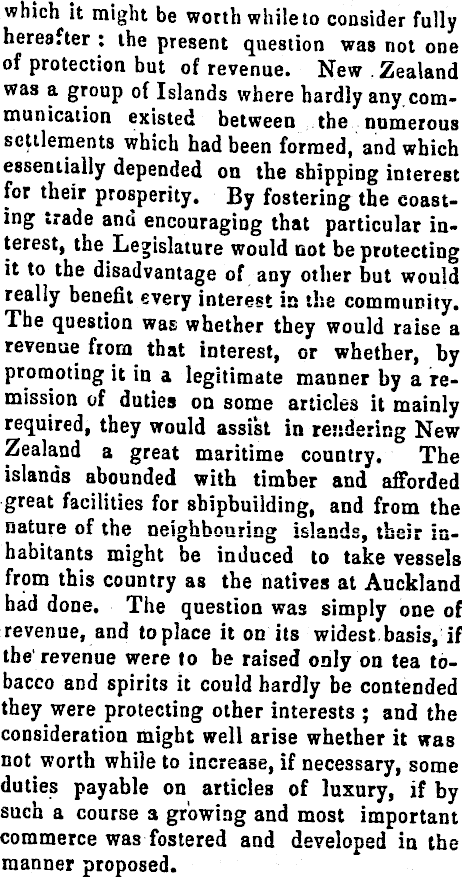 which it might be worth while to consider fully hereafter : the present question was not one of protection but of revenue. New Zealand was a group of Islands where hardly any communication existed between the numerous settlements which had been formed, and which essentially depended on the shipping interest for their prosperity. By fostering the coasting trade and encouraging that particular interest, the Legislature would not be protecting it to the disadvantage of any other but would really benefit every interest in the community. The question was whether they would raise a revenue from that interest, or whether, by promoting it in a legitimate manner by a remission of duties on some articles it mainly required, they would assist in rendering New Zealand a great maritime country. The islands abounded with timber and afforded great facilities for shipbuilding, and from the nature of the neighbouring islands, their inhabitants might be induced to take vessels from this country as the natives at Auckland had done. The question was simply one of revenue, and to place it on its widest basis, if the revenue were to be raised only on tea tobacco and spirits it could hardly be contended they were protecting other interests ; and the consideration might well arise whether it was not worth while to increase, if necessary, some duties payable on articles of luxury, if by such a course a growing and most important commerce was fostered and developed in the manner proposed.